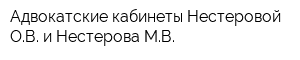 Адвокатские кабинеты Нестеровой О.В. и Нестерова М.В.